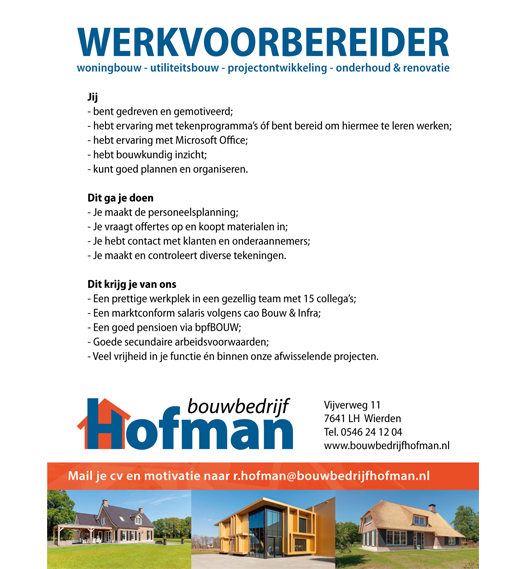 WERKVOORBEREIDER
woningbouw - utiliteitsbouw - projectontwikkeling - onderhoud & renovatie

Jij
- bent gedreven en gemotiveerd;
- hebt ervaring met tekenprogramma's óf bent bereid om hiermee te leren werken;
- hebt ervaring met Microsoft Office;
- hebt bouwkundig inzicht;
- kunt goed plannen en organiseren.

Dit ga je doen
- Je maakt de personeelsplanning;
- Je vraagt offertes op en koopt materialen in;
- Je hebt contact met klanten en onderaannemers;
- Je maakt en controleert diverse tekeningen.

Dit krijg je van ons
- Een prettige werkplek in een gezellig team met 15 collega's;
- Een marktconform salaris volgens cao Bouw & Infra;
- Een goed pensioen via bpfBOUW;
- Goede secundaire arbeidsvoorwaarden;
- Veel vrijheid in je functie én binnen onze afwisselende projecten.

bouwbedrijf Hofman

Vijverweg 11
7641 LH Wierden
Tel. 0546 24 12 04
www.bouwbedrijfhofman.nl

Mail je cv en motivatie naar r.hofman@bouwbedrijfhofman.nl